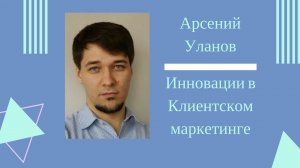 Арсений Уланов

Инновации в Клиентском маркетинге